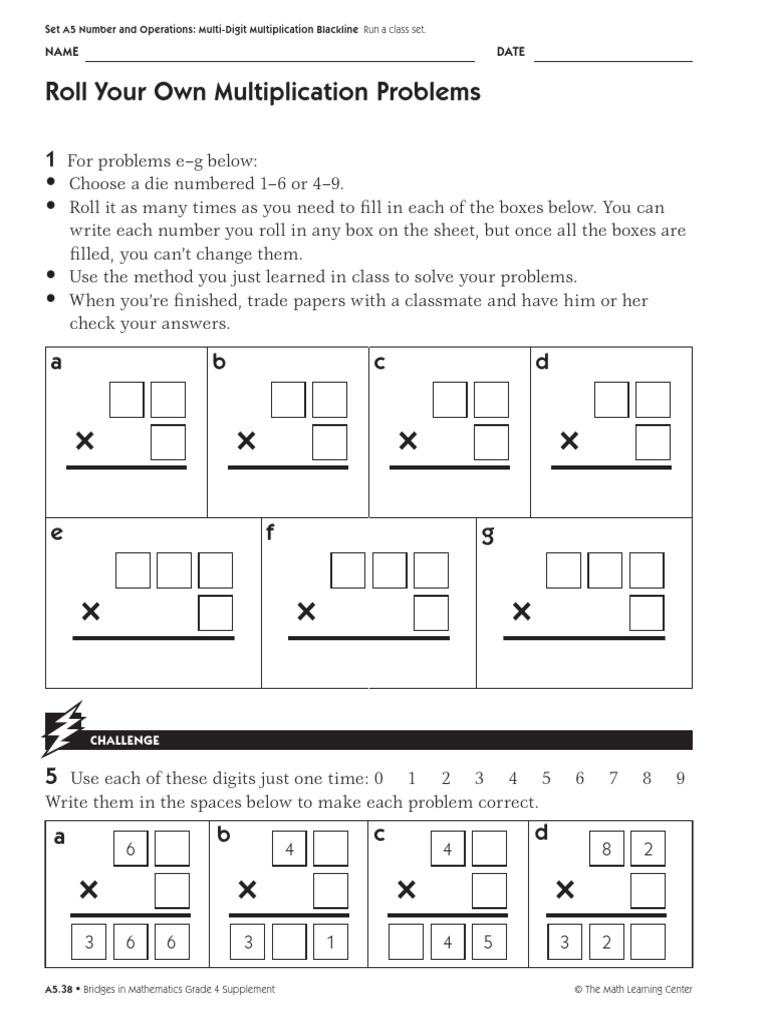 Set A5 Number and Operations: Multi-Digit Multiplication Blackline Run a class set.

NAME DATE

Roll Your Own Multiplication Problems

1 For problems e–g below:
• Choose a die numbered 1–6 or 4–9.
• Roll it as many times as you need to fill in each of the boxes below. You can write each number you roll in any box on the sheet, but once all the boxes are filled, you can't change them.
• Use the method you just learned in class to solve your problems.
• When you're finished, trade papers with a classmate and have him or her check your answers.

a
×

b
×

c
×

d
×

e
×

f
×

g
×

CHALLENGE

5 Use each of these digits just one time: 0 1 2 3 4 5 6 7 8 9
Write them in the spaces below to make each problem correct.

a
6
×
3 6 6

b
4
×
3 1

c
4
×
4 5

d
8 2
×
3 2

A5.38 • Bridges in Mathematics Grade 4 Supplement © The Math Learning Center